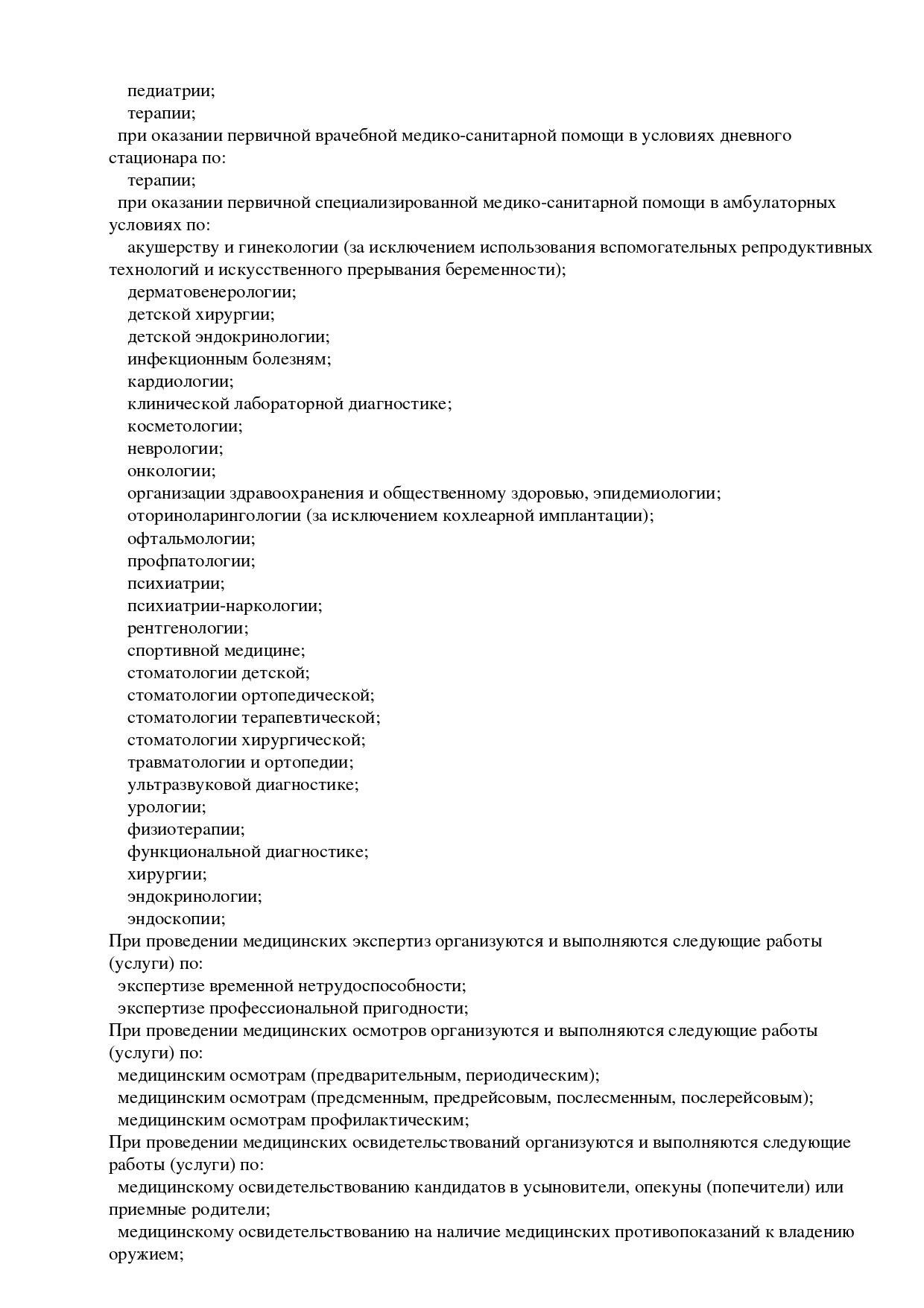 педиатрии;
терапии;
при оказании первичной врачебной медико-санитарной помощи в условиях дневного стационара по:
терапии;
при оказании первичной специализированной медико-санитарной помощи в амбулаторных условиях по:
акушерству и гинекологии (за исключением использования вспомогательных репродуктивных технологий и искусственного прерывания беременности);
дерматовенерологии;
детской хирургии;
детской эндокринологии;
инфекционным болезням;
кардиологии;
клинической лабораторной диагностике;
косметологии;
неврологии;
онкологии;
организации здравоохранения и общественному здоровью, эпидемиологии;
оториноларингологии (за исключением кохлеарной имплантации);
офтальмологии;
профпатологии;
психиатрии;
психиатрии-наркологии;
рентгенологии;
спортивной медицине;
стоматологии детской;
стоматологии ортопедической;
стоматологии терапевтической;
стоматологии хирургической;
травматологии и ортопедии;
ультразвуковой диагностике;
урологии;
физиотерапии;
функциональной диагностике;
хирургии;
эндокринологии;
эндоскопии;
При проведении медицинских экспертиз организуются и выполняются следующие работы (услуги) по:
экспертизе временной нетрудоспособности;
экспертизе профессиональной пригодности;
При проведении медицинских осмотров организуются и выполняются следующие работы (услуги) по:
медицинским осмотрам (предварительным, периодическим);
медицинским осмотрам (предсменным, предрейсовым, послесменным, послерейсовым);
медицинским осмотрам профилактическим;
При проведении медицинских освидетельствований организуются и выполняются следующие работы (услуги) по:
медицинскому освидетельствованию кандидатов в усыновители, опекуны (попечители) или приемные родители;
медицинскому освидетельствованию на наличие медицинских противопоказаний к владению оружием;